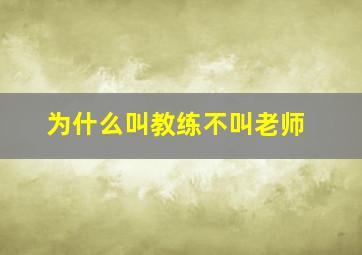 为什么叫教练不叫老师